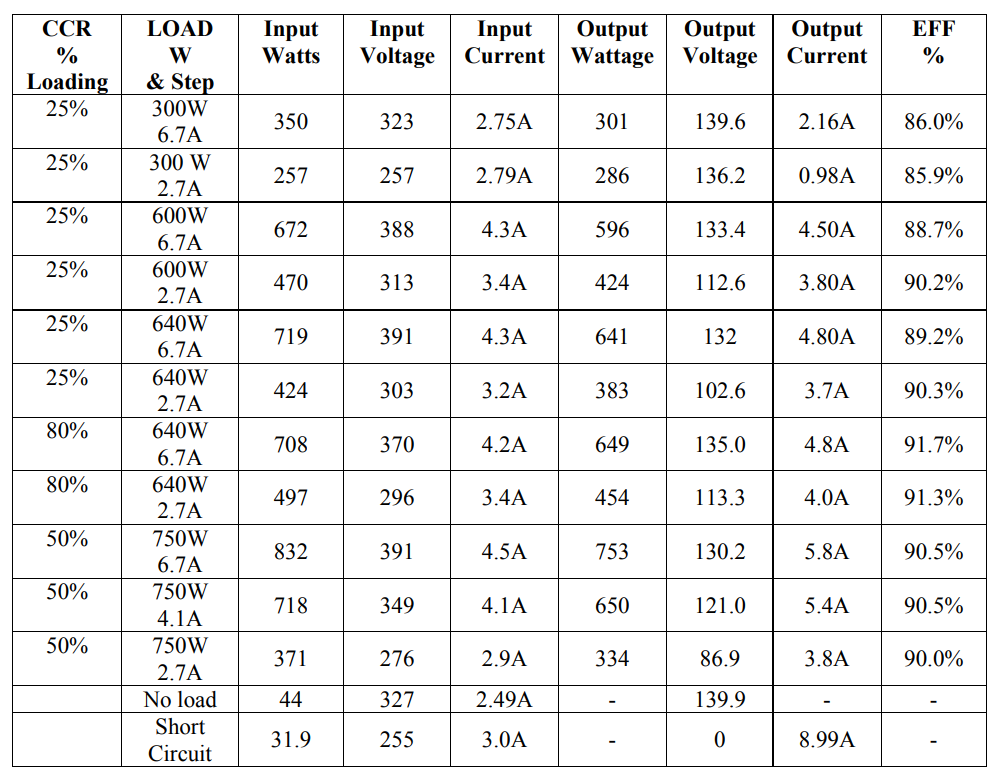 | CCR % Loading | LOAD W & Step | Input Watts | Input Voltage | Input Current | Output Wattage | Output Voltage | Output Current | EFF % |
|---|---|---|---|---|---|---|---|---|
| 25% | 300W 6.7A | 350 | 323 | 2.75A | 301 | 139.6 | 2.16A | 86.0% |
| 25% | 300 W 2.7A | 257 | 257 | 2.79A | 286 | 136.2 | 0.98A | 85.9% |
| 25% | 600W 6.7A | 672 | 388 | 4.3A | 596 | 133.4 | 4.50A | 88.7% |
| 25% | 600W 2.7A | 470 | 313 | 3.4A | 424 | 112.6 | 3.80A | 90.2% |
| 25% | 640W 6.7A | 719 | 391 | 4.3A | 641 | 132 | 4.80A | 89.2% |
| 25% | 640W 2.7A | 424 | 303 | 3.2A | 383 | 102.6 | 3.7A | 90.3% |
| 80% | 640W 6.7A | 708 | 370 | 4.2A | 649 | 135.0 | 4.8A | 91.7% |
| 80% | 640W 2.7A | 497 | 296 | 3.4A | 454 | 113.3 | 4.0A | 91.3% |
| 50% | 750W 6.7A | 832 | 391 | 4.5A | 753 | 130.2 | 5.8A | 90.5% |
| 50% | 750W 4.1A | 718 | 349 | 4.1A | 650 | 121.0 | 5.4A | 90.5% |
| 50% | 750W 2.7A | 371 | 276 | 2.9A | 334 | 86.9 | 3.8A | 90.0% |
|  | No load | 44 | 327 | 2.49A | - | 139.9 | - | - |
|  | Short Circuit | 31.9 | 255 | 3.0A | - | 0 | 8.99A | - |